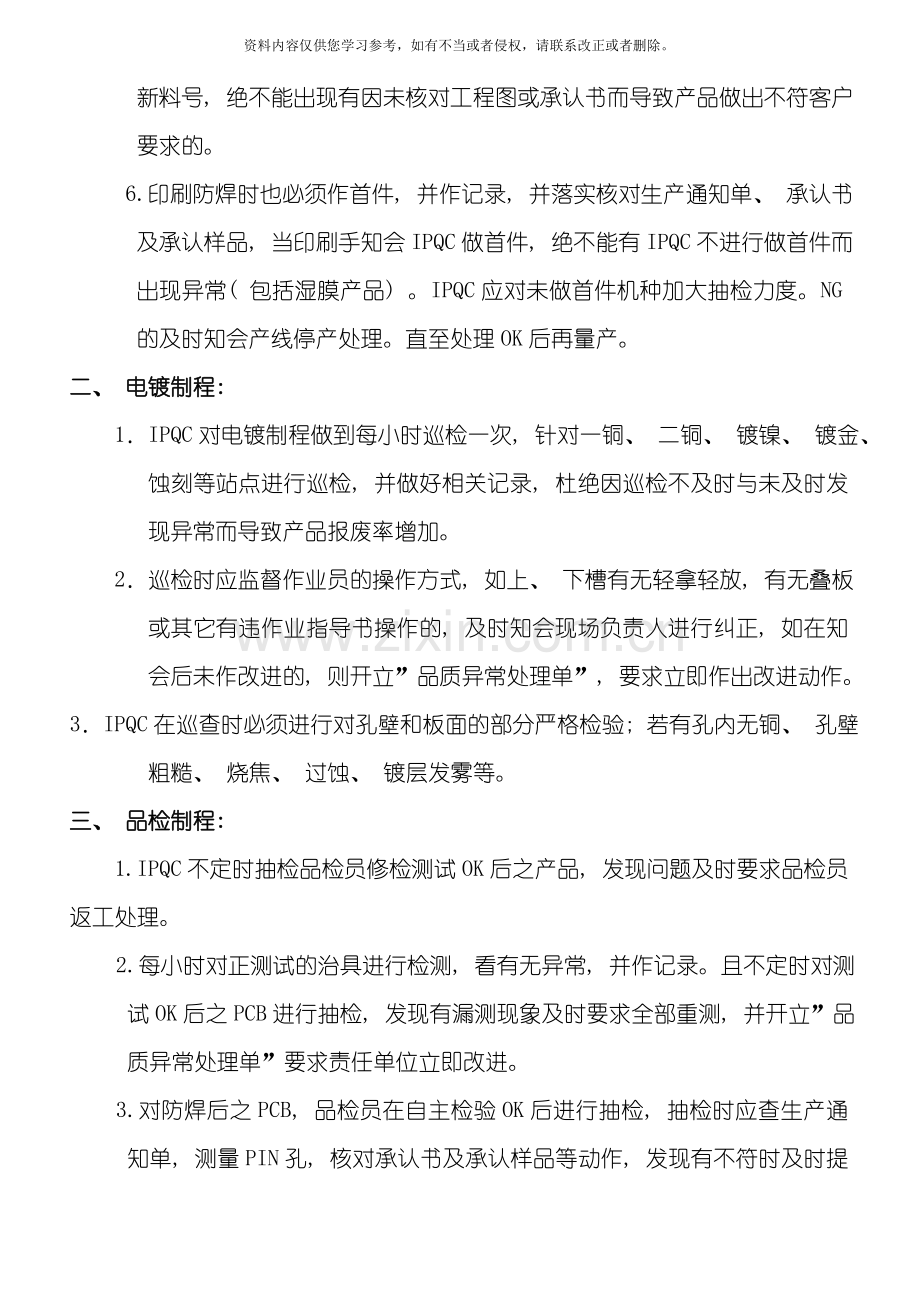 资料内容仅供您学习参考，如有不当或者侵权，请联系改正或者删除。

新料号，绝不能出现有因未核对工程图或承认书而导致产品做出不符客户要求的。

6.印刷防焊时也必须作首件，并作记录，并落实核对生产通知单、承认书及承认样品，当印刷手知会IPQC做首件，绝不能有IPQC不进行做首件而出现异常（包括湿膜产品）。IPQC应对未做首件机种加大抽检力度。NG的及时知会产线停产处理。直至处理OK后再量产。

二、 电镀制程：

1. IPQC对电镀制程做到每小时巡检一次，针对一铜、二铜、镀镍、镀金、蚀刻等站点进行巡检，并做好相关记录，杜绝因巡检不及时与未及时发现异常而导致产品报废率增加。

2. 巡检时应监督作业员的操作方式，如上、下槽有无轻拿轻放，有无叠板或其它有违作业指导书操作的，及时知会现场负责人进行纠正，如在知会后未作改进的，则开立”品质异常处理单”，要求立即作出改进动作。

3. IPQC在巡查时必须进行对孔壁和板面的部分严格检验；若有孔内无铜、孔壁粗糙、烧焦、过蚀、镀层发雾等。

三、 品检制程：

1.IPQC不定时抽检品检员修检测试OK后之产品，发现问题及时要求品检员返工处理。

2.每小时对正测试的治具进行检测，看有无异常，并作记录。且不定时对测试OK后之PCB进行抽检，发现有漏测现象及时要求全部重测，并开立”品质异常处理单”要求责任单位立即改进。

3.对防焊后之PCB，品检员在自主检验OK后进行抽检，抽检时应查生产通知单，测量PIN孔，核对承认书及承认样品等动作，发现有不符时及时提

www.zixin.com.cn